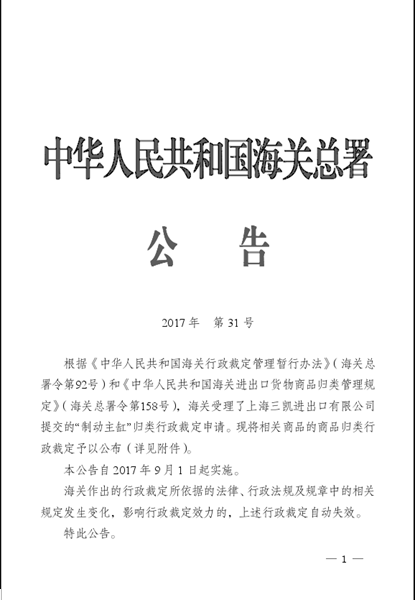 中华人民共和国海关总署

公　告

2017 年　第 31 号

根据《中华人民共和国海关行政裁定管理暂行办法》（海关总署令第92号）和《中华人民共和国海关进出口货物商品归类管理规定》（海关总署令第158号），海关受理了上海三凯进出口有限公司提交的“制动主缸”归类行政裁定申请。现将相关商品的商品归类行政裁定予以公布（详见附件）。

本公告自 2017 年 9 月 1 日起实施。

海关作出的行政裁定所依据的法律、行政法规及规章中的相关规定发生变化，影响行政裁定效力的，上述行政裁定自动失效。

特此公告。

— 1 —